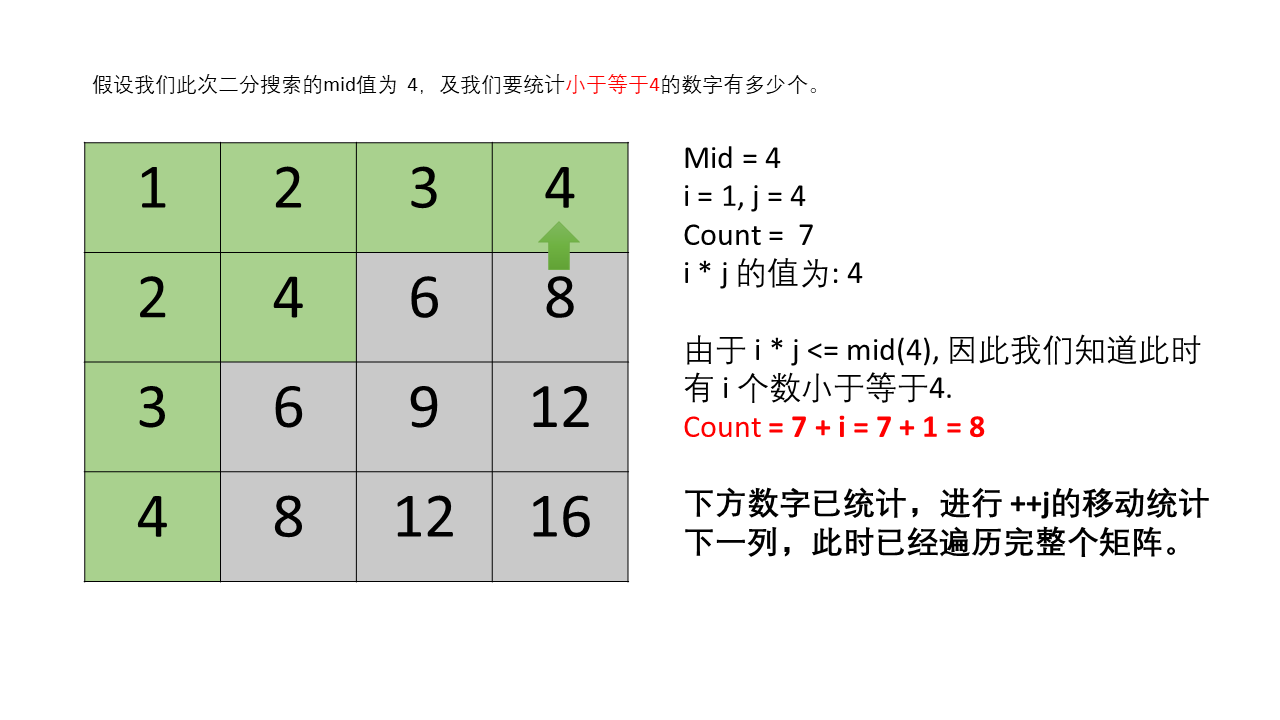 假设我们此次二分搜索的mid值为 4，及我们要统计小于等于4的数字有多少个。

| 1 | 2 | 3 | 4 |
|---|---|---|---|
| 2 | 4 | 6 | 8 |
| 3 | 6 | 9 | 12 |
| 4 | 8 | 12 | 16 |

Mid = 4
i = 1, j = 4
Count = 7
i * j 的值为: 4

由于 i * j <= mid(4), 因此我们知道此时有 i 个数小于等于4.
Count = 7 + i = 7 + 1 = 8

下方数字已统计，进行 ++j的移动统计下一列，此时已经遍历完整个矩阵。